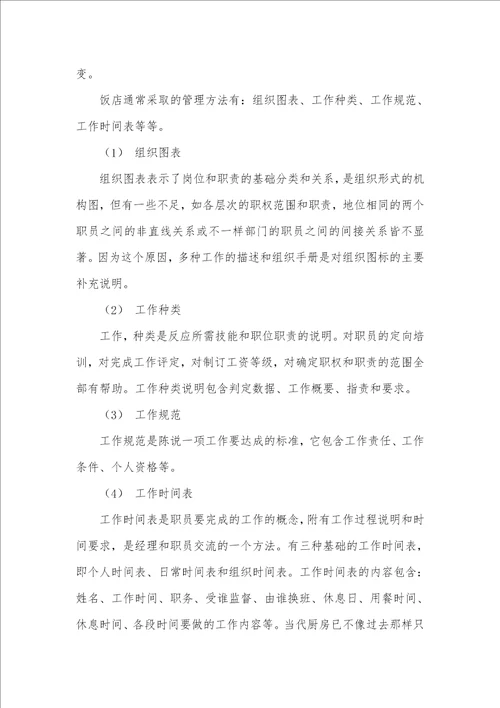 变。

饭店通常采取的管理方法有：组织图表、工作种类、工作规范、工作时间表等等。

（1） 组织图表

组织图表表示了岗位和职责的基础分类和关系，是组织形式的机构图，但有一些不足，如各层次的职权范围和职责，地位相同的两个职员之间的非直线关系或不一样部门的职员之间的间接关系皆不显著。因为这个原因，多种工作的描述和组织手册是对组织图标的主要补充说明。

（2） 工作种类

工作，种类是反应所需技能和职位职责的说明。对职员的定向培训，对完成工作评定，对制订工资等级，对确定职权和职责的范围全部有帮助。工作种类说明包含判定数据、工作概要、指责和要求。

（3） 工作规范

工作规范是陈说一项工作要达成的标准，它包含工作责任、工作条件、个人资格等。

（4） 工作时间表

工作时间表是职员要完成的工作的概念，附有工作过程说明和时间要求，是经理和职员交流的一个方法。有三种基础的工作时间表，即个人时间表、日常时间表和组织时间表。工作时间表的内容包含：姓名、工作时间、职务、受谁监督、由谁换班、休息日、用餐时间、休息时间、各段时间要做的工作内容等。当代厨房已不像过去那样只